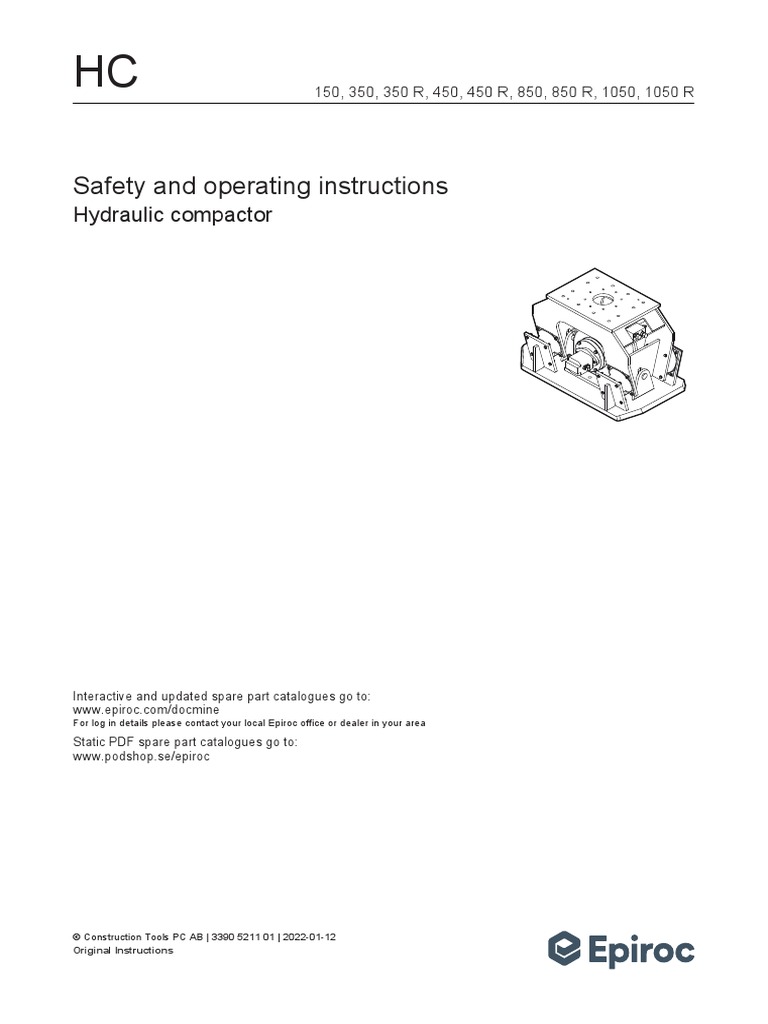 HC

150, 350, 350 R, 450, 450 R, 850, 850 R, 1050, 1050 R

Safety and operating instructions

Hydraulic compactor

Interactive and updated spare part catalogues go to:
www.epiroc.com/docmine
For log in details please contact your local Epiroc office or dealer in your area

Static PDF spare part catalogues go to:
www.podshop.se/epiroc

© Construction Tools PC AB | 3390 5211 01 | 2022-01-12
Original Instructions

Epiroc